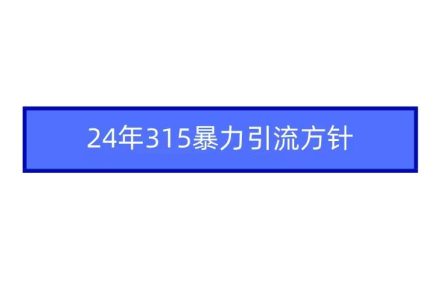 24年315暴力引流方针